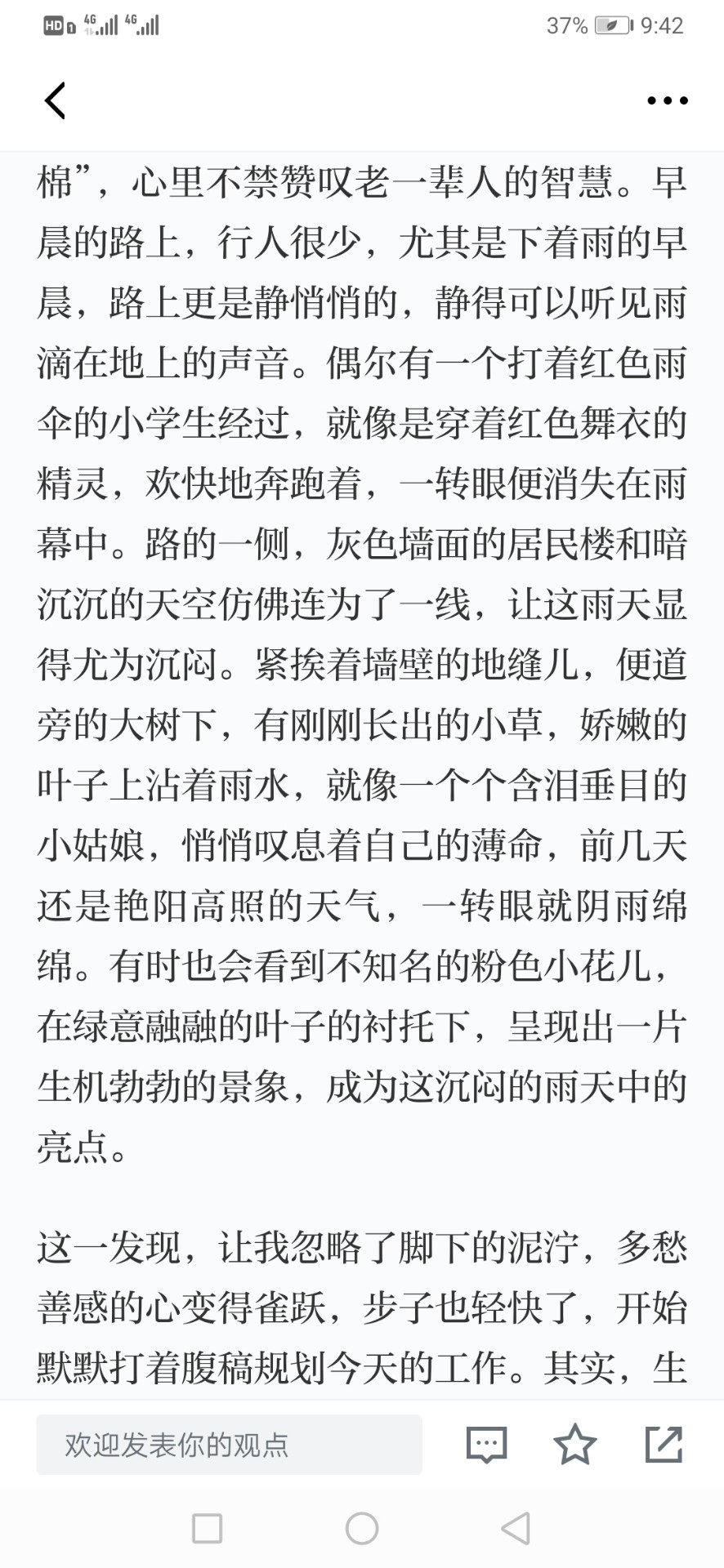 HD 4G 4G 37% 9:42

棉”，心里不禁赞叹老一辈人的智慧。早晨的路上，行人很少，尤其是下着雨的早晨，路上更是静悄悄的，静得可以听见雨滴在地上的声音。偶尔有一个打着红色雨伞的小学生经过，就像是穿着红色舞衣的精灵，欢快地奔跑着，一转眼便消失在雨幕中。路的一侧，灰色墙面的居民楼和暗沉沉的天空仿佛连为了一线，让这雨天显得尤为沉闷。紧挨着墙壁的地缝儿，便道旁的大树下，有刚刚长出的小草，娇嫩的叶子上沾着雨水，就像一个个含泪垂目的小姑娘，悄悄叹息着自己的薄命，前几天还是艳阳高照的天气，一转眼就阴雨绵绵。有时也会看到不知名的粉色小花儿，在绿意融融的叶子的衬托下，呈现出一片生机勃勃的景象，成为这沉闷的雨天中的亮点。

这一发现，让我忽略了脚下的泥泞，多愁善感的心变得雀跃，步子也轻快了，开始默默打着腹稿规划今天的工作。其实，生

欢迎发表你的观点